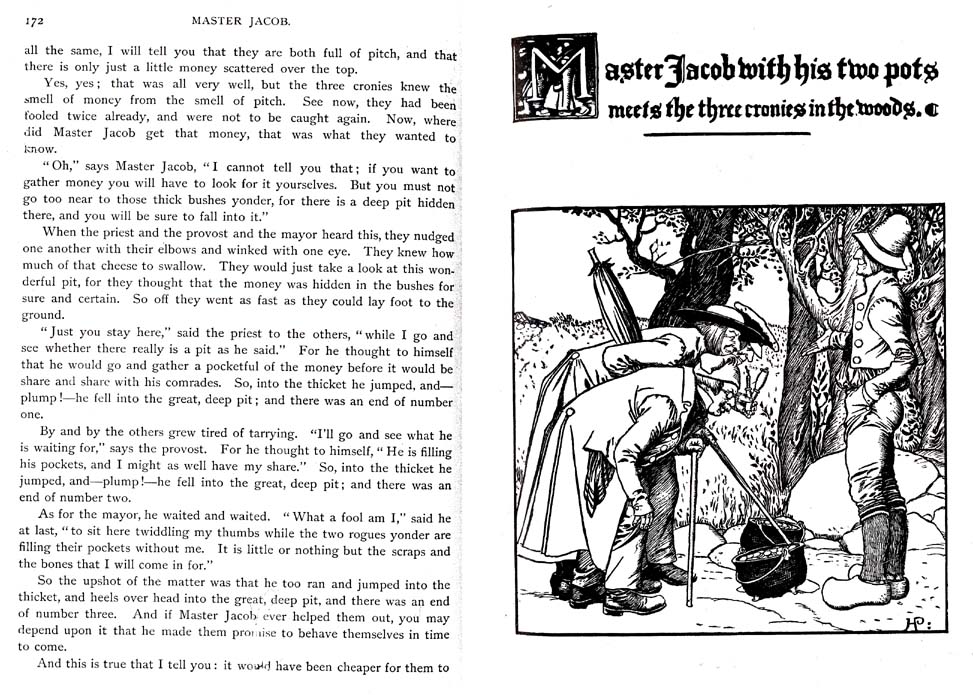 172 MASTER JACOB.

all the same, I will tell you that they are both full of pitch, and that there is only just a little money scattered over the top.

Yes, yes; that was all very well, but the three cronies knew the smell of money from the smell of pitch. See now, they had been fooled twice already, and were not to be caught again. Now, where did Master Jacob get that money, that was what they wanted to know.

"Oh," says Master Jacob, "I cannot tell you that; if you want to gather money you will have to look for it yourselves. But you must not go too near to those thick bushes yonder, for there is a deep pit hidden there, and you will be sure to fall into it."

When the priest and the provost and the mayor heard this, they nudged one another with their elbows and winked with one eye. They knew how much of that cheese to swallow. They would just take a look at this wonderful pit, for they thought that the money was hidden in the bushes for sure and certain. So off they went as fast as they could lay foot to the ground.

"Just you stay here," said the priest to the others, "while I go and see whether there really is a pit as he said." For he thought to himself that he would go and gather a pocketful of the money before it would be share and share with his comrades. So, into the thicket he jumped, and—plump!—he fell into the great, deep pit; and there was an end of number one.

By and by the others grew tired of tarrying. "I'll go and see what he is waiting for," says the provost. For he thought to himself, "He is filling his pockets, and I might as well have my share." So, into the thicket he jumped, and—plump!—he fell into the great, deep pit; and there was an end of number two.

As for the mayor, he waited and waited. "What a fool am I," said he at last, "to sit here twiddling my thumbs while the two rogues yonder are filling their pockets without me. It is little or nothing but the scraps and the bones that I will come in for."

So the upshot of the matter was that he too ran and jumped into the thicket, and heels over head into the great, deep pit, and there was an end of number three. And if Master Jacob ever helped them out, you may depend upon it that he made them promise to behave themselves in time to come.

And this is true that I tell you: it would have been cheaper for them to

Master Jacob with his two pots meets the three cronies in the woods.

HP: